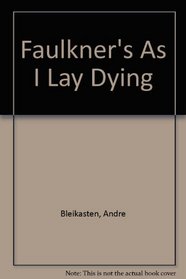 Faulkner's As I Lay Dying

Bleikasten, Andre

Note: This is not the actual book cover